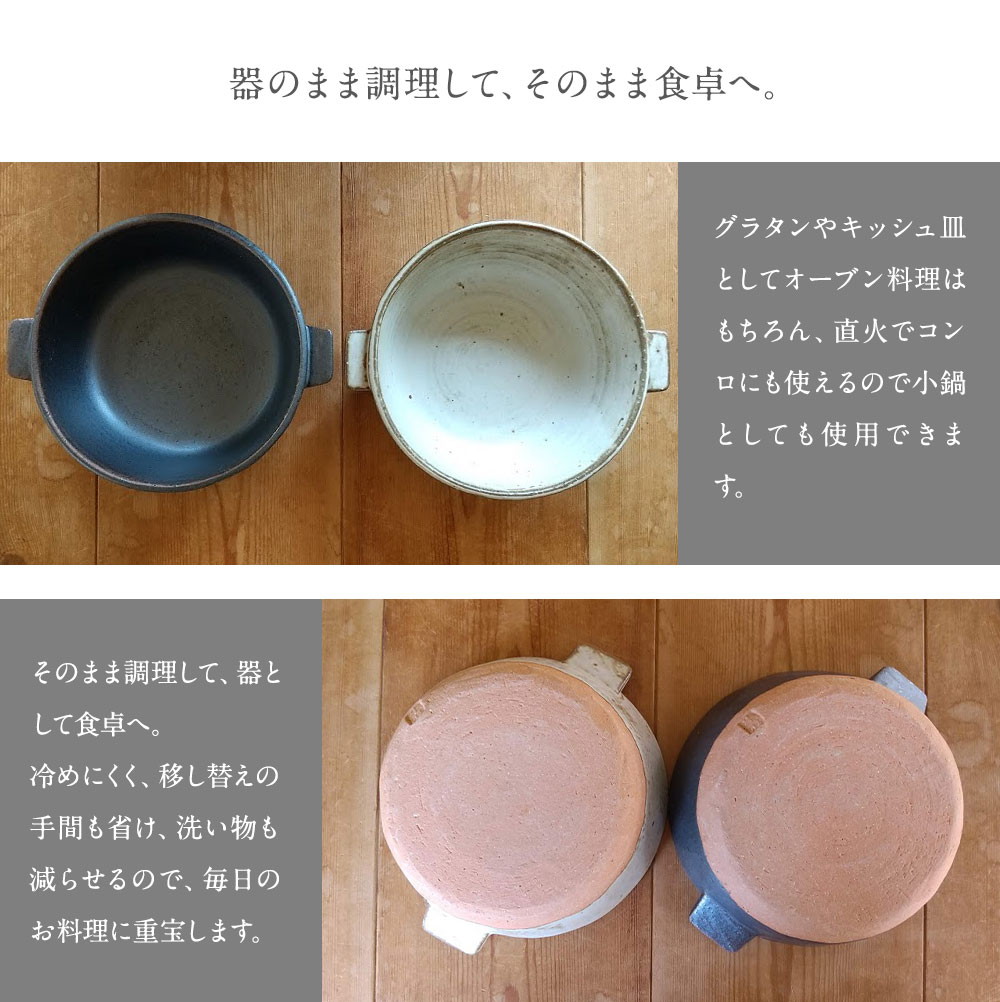 器のまま調理して、そのまま食卓へ。

グラタンやキッシュ皿としてオーブン料理はもちろん、直火でコンロにも使えるので小鍋としても使用できます。

そのまま調理して、器として食卓へ。
冷めにくく、移し替えの手間も省け、洗い物も減らせるので、毎日のお料理に重宝します。